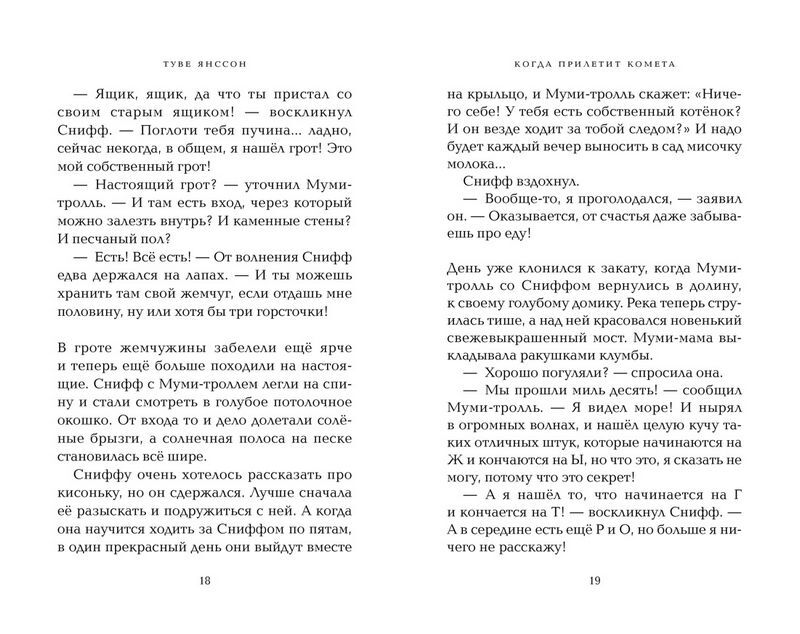 ТУВЕ ЯНССОН

— Ящик, ящик, да что ты пристал со своим старым ящиком! — воскликнул Снифф. — Поглоти тебя пучина... ладно, сейчас некогда, в общем, я нашёл грот! Это мой собственный грот!

— Настоящий грот? — уточнил Муми-тролль. — И там есть вход, через который можно залезть внутрь? И каменные стены? И песчаный пол?

— Есть! Всё есть! — От волнения Снифф едва держался на лапах. — И ты можешь хранить там свой жемчуг, если отдашь мне половину, ну или хотя бы три горсточки!

В гроте жемчужины забелели ещё ярче и теперь ещё больше походили на настоящие. Снифф с Муми-троллем легли на спину и стали смотреть в голубое потолочное окошко. От входа то и дело долетали солёные брызги, а солнечная полоса на песке становилась всё шире.

Сниффу очень хотелось рассказать про кисоньку, но он сдержался. Лучше сначала её разыскать и подружиться с ней. А когда она научится ходить за Сниффом по пятам, в один прекрасный день они выйдут вместе

18

КОГДА ПРИЛЕТИТ КОМЕТА

на крыльцо, и Муми-тролль скажет: «Ничего себе! У тебя есть собственный котёнок? И он везде ходит за тобой следом?» И надо будет каждый вечер выносить в сад мисочку молока...

Снифф вздохнул.

— Вообще-то, я проголодался, — заявил он. — Оказывается, от счастья даже забываешь про еду!

День уже клонился к закату, когда Муми-тролль со Сниффом вернулись в долину, к своему голубому домику. Река теперь струилась тише, а над ней красовался новенький свежевыкрашенный мост. Муми-мама выкладывала ракушками клумбы.

— Хорошо погуляли? — спросила она.

— Мы прошли миль десять! — сообщил Муми-тролль. — Я видел море! И нырял в огромных волнах, и нашёл целую кучу таких отличных штук, которые начинаются на Ж и кончаются на Ы, но что это, я сказать не могу, потому что это секрет!

— А я нашёл то, что начинается на Г и кончается на Т! — воскликнул Снифф. — А в середине есть ещё Р и О, но больше я ничего не расскажу!

19